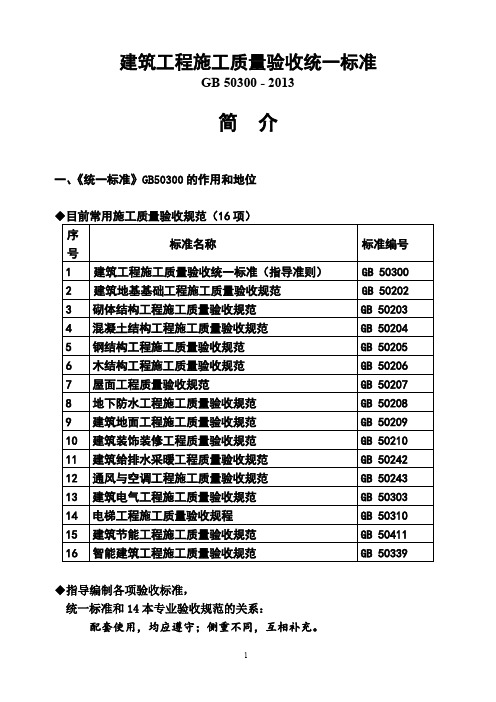 建筑工程施工质量验收统一标准

GB 50300 - 2013

简　介

一、《统一标准》GB50300 的作用和地位

◆目前常用施工质量验收规范（16 项）

| 序号 | 标准名称 | 标准编号 |
|---|---|---|
| 1 | 建筑工程施工质量验收统一标准（指导准则） | GB 50300 |
| 2 | 建筑地基基础工程施工质量验收规范 | GB 50202 |
| 3 | 砌体结构工程施工质量验收规范 | GB 50203 |
| 4 | 混凝土结构工程施工质量验收规范 | GB 50204 |
| 5 | 钢结构工程施工质量验收规范 | GB 50205 |
| 6 | 木结构工程施工质量验收规范 | GB 50206 |
| 7 | 屋面工程质量验收规范 | GB 50207 |
| 8 | 地下防水工程施工质量验收规范 | GB 50208 |
| 9 | 建筑地面工程施工质量验收规范 | GB 50209 |
| 10 | 建筑装饰装修工程质量验收规范 | GB 50210 |
| 11 | 建筑给排水采暖工程质量验收规范 | GB 50242 |
| 12 | 通风与空调工程施工质量验收规范 | GB 50243 |
| 13 | 建筑电气工程施工质量验收规范 | GB 50303 |
| 14 | 电梯工程施工质量验收规程 | GB 50310 |
| 15 | 建筑节能工程施工质量验收规范 | GB 50411 |
| 16 | 智能建筑工程施工质量验收规范 | GB 50339 |

◆指导编制各项验收标准，

统一标准和 14 本专业验收规范的关系：

配套使用，均应遵守；侧重不同，互相补充。

1